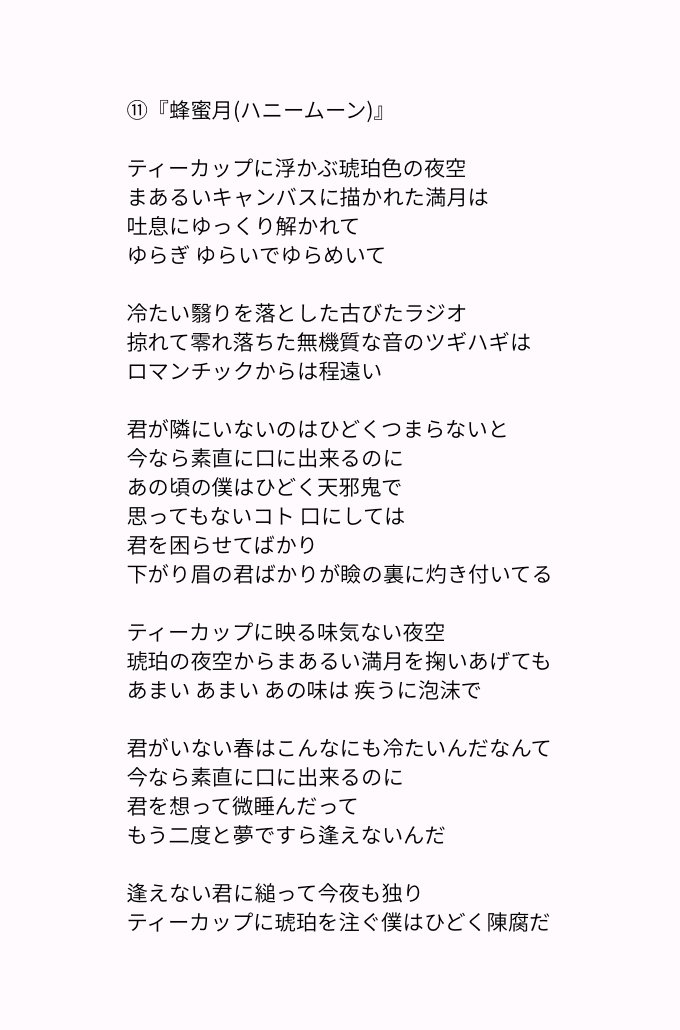 ⑪『蜂蜜月(ハニームーン)』

ティーカップに浮かぶ琥珀色の夜空
まあるいキャンバスに描かれた満月は
吐息にゆっくり解かれて
ゆらぎ ゆらいでゆらめいて

冷たい翳りを落とした古びたラジオ
掠れて零れ落ちた無機質な音のツギハギは
ロマンチックからは程遠い

君が隣にいないのはひどくつまらないと
今なら素直に口に出来るのに
あの頃の僕はひどく天邪鬼で
思ってもないコト 口にしては
君を困らせてばかり
下がり眉の君ばかりが瞼の裏に灼き付いてる

ティーカップに映る味気ない夜空
琥珀の夜空からまあるい満月を掬いあげても
あまい あまい あの味は 疾うに泡沫で

君がいない春はこんなにも冷たいんだなんて
今なら素直に口に出来るのに
君を想って微睡んだって
もう二度と夢ですら逢えないんだ

逢えない君に縋って今夜も独り
ティーカップに琥珀を注ぐ僕はひどく陳腐だ